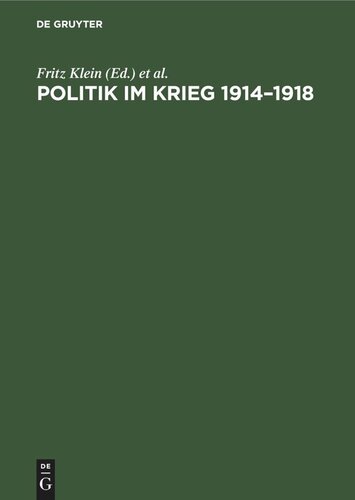 DE GRUYTER

Fritz Klein (Ed.) et al.

POLITIK IM KRIEG 1914–1918

DE
G